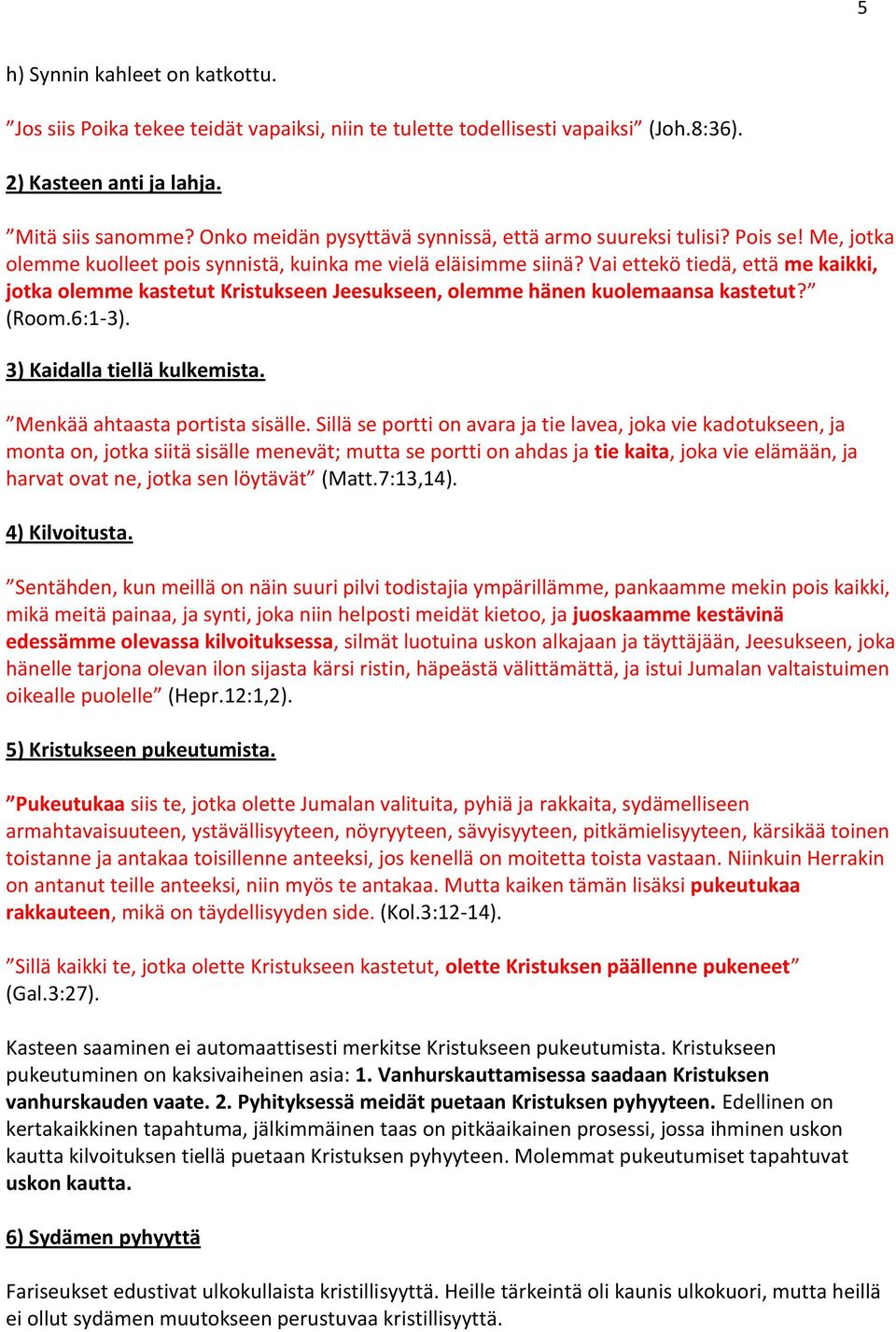 5

h) Synnin kahleet on katkottu.

”Jos siis Poika tekee teidät vapaiksi, niin te tulette todellisesti vapaiksi” (Joh.8:36).

2) Kasteen anti ja lahja.

”Mitä siis sanomme? Onko meidän pysyttävä synnissä, että armo suureksi tulisi? Pois se! Me, jotka olemme kuolleet pois synnistä, kuinka me vielä eläisimme siinä? Vai ettekö tiedä, että me kaikki, jotka olemme kastetut Kristukseen Jeesukseen, olemme hänen kuolemaansa kastetut?” (Room.6:1-3).

3) Kaidalla tiellä kulkemista.

”Menkää ahtaasta portista sisälle. Sillä se portti on avara ja tie lavea, joka vie kadotukseen, ja monta on, jotka siitä sisälle menevät; mutta se portti on ahdas ja tie kaita, joka vie elämään, ja harvat ovat ne, jotka sen löytävät” (Matt.7:13,14).

4) Kilvoitusta.

”Sentähden, kun meillä on näin suuri pilvi todistajia ympärillämme, pankaamme mekin pois kaikki, mikä meitä painaa, ja synti, joka niin helposti meidät kietoo, ja juoskaamme kestävinä edessämme olevassa kilvoituksessa, silmät luotuina uskon alkajaan ja täyttäjään, Jeesukseen, joka hänelle tarjona olevan ilon sijasta kärsi ristin, häpeästä välittämättä, ja istui Jumalan valtaistuimen oikealle puolelle” (Hepr.12:1,2).

5) Kristukseen pukeutumista.

”Pukeutukaa siis te, jotka olette Jumalan valituita, pyhiä ja rakkaita, sydämelliseen armahtavaisuuteen, ystävällisyyteen, nöyryyteen, sävyisyyteen, pitkämielisyyteen, kärsikää toinen toistanne ja antakaa toisillenne anteeksi, jos kenellä on moitetta toista vastaan. Niinkuin Herrakin on antanut teille anteeksi, niin myös te antakaa. Mutta kaiken tämän lisäksi pukeutukaa rakkauteen, mikä on täydellisyyden side. (Kol.3:12-14).

”Sillä kaikki te, jotka olette Kristukseen kastetut, olette Kristuksen päällenne pukeneet” (Gal.3:27).

Kasteen saaminen ei automaattisesti merkitse Kristukseen pukeutumista. Kristukseen pukeutuminen on kaksivaiheinen asia: 1. Vanhurskauttamisessa saadaan Kristuksen vanhurskauden vaate. 2. Pyhityksessä meidät puetaan Kristuksen pyhyyteen. Edellinen on kertakaikkinen tapahtuma, jälkimmäinen taas on pitkäaikainen prosessi, jossa ihminen uskon kautta kilvoituksen tiellä puetaan Kristuksen pyhyyteen. Molemmat pukeutumiset tapahtuvat uskon kautta.

6) Sydämen pyhyyttä

Fariseukset edustivat ulkokullaista kristillisyyttä. Heille tärkeintä oli kaunis ulkokuori, mutta heillä ei ollut sydämen muutokseen perustuvaa kristillisyyttä.